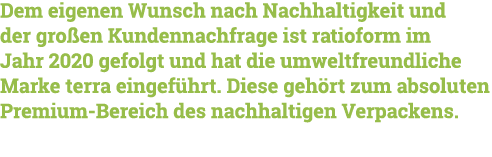 Dem eigenen Wunsch nach Nachhaltigkeit und der großen Kundennachfrage ist ratioform im Jahr 2020 gefolgt und hat die umweltfreundliche Marke terra eingeführt. Diese gehört zum absoluten Premium-Bereich des nachhaltigen Verpackens.